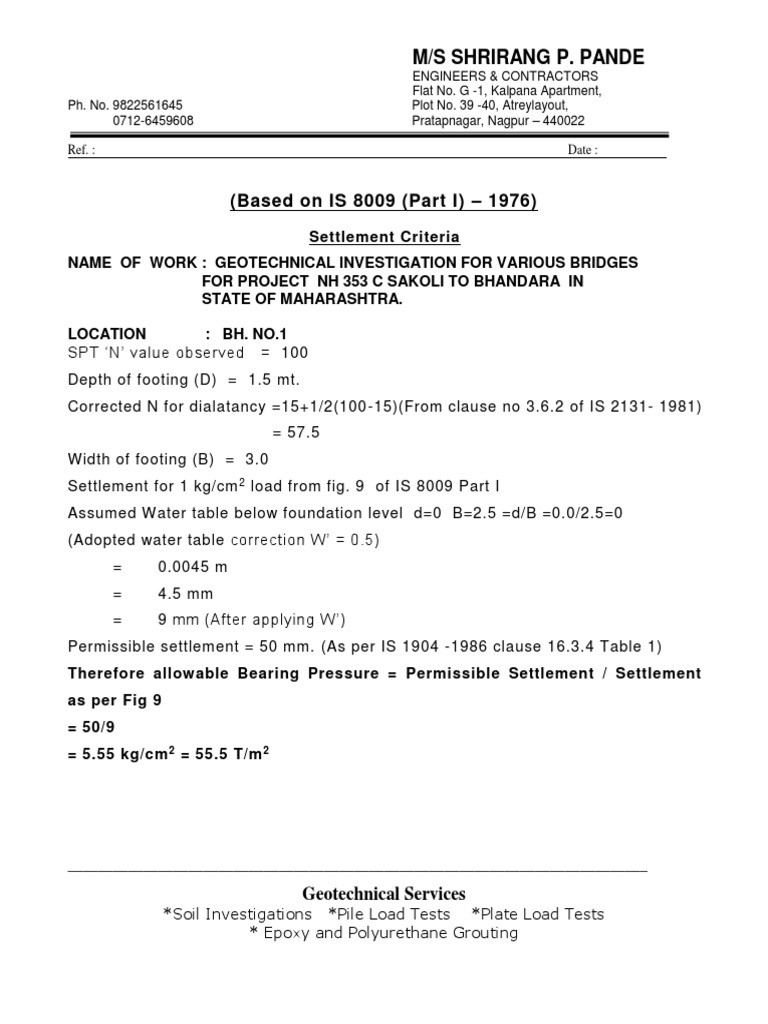 M/S SHRIRANG P. PANDE
ENGINEERS & CONTRACTORS
Flat No. G -1, Kalpana Apartment,
Plot No. 39 -40, Atreylayout,
Pratapnagar, Nagpur – 440022

Ph. No. 9822561645
0712-6459608

Ref. :
Date :

(Based on IS 8009 (Part I) – 1976)

Settlement Criteria

NAME OF WORK : GEOTECHNICAL INVESTIGATION FOR VARIOUS BRIDGES FOR PROJECT NH 353 C SAKOLI TO BHANDARA IN STATE OF MAHARASHTRA.

LOCATION : BH. NO.1
SPT 'N' value observed = 100

Depth of footing (D) = 1.5 mt.

Corrected N for dialatancy =15+1/2(100-15)(From clause no 3.6.2 of IS 2131- 1981)
= 57.5

Width of footing (B) = 3.0

Settlement for 1 kg/cm$^2$ load from fig. 9 of IS 8009 Part I

Assumed Water table below foundation level d=0 B=2.5 =d/B =0.0/2.5=0

(Adopted water table correction W' = 0.5)

= 0.0045 m

= 4.5 mm

= 9 mm (After applying W')

Permissible settlement = 50 mm. (As per IS 1904 -1986 clause 16.3.4 Table 1)

Therefore allowable Bearing Pressure = Permissible Settlement / Settlement as per Fig 9

= 50/9

= 5.55 kg/cm$^2$ = 55.5 T/m$^2$

Geotechnical Services
*Soil Investigations *Pile Load Tests *Plate Load Tests
* Epoxy and Polyurethane Grouting